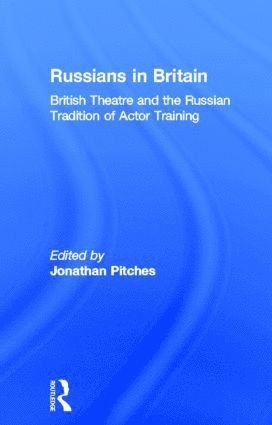 Russians in Britain

British Theatre and the Russian Tradition of Actor Training

Edited by
Jonathan Pitches

ROUTLEDGE